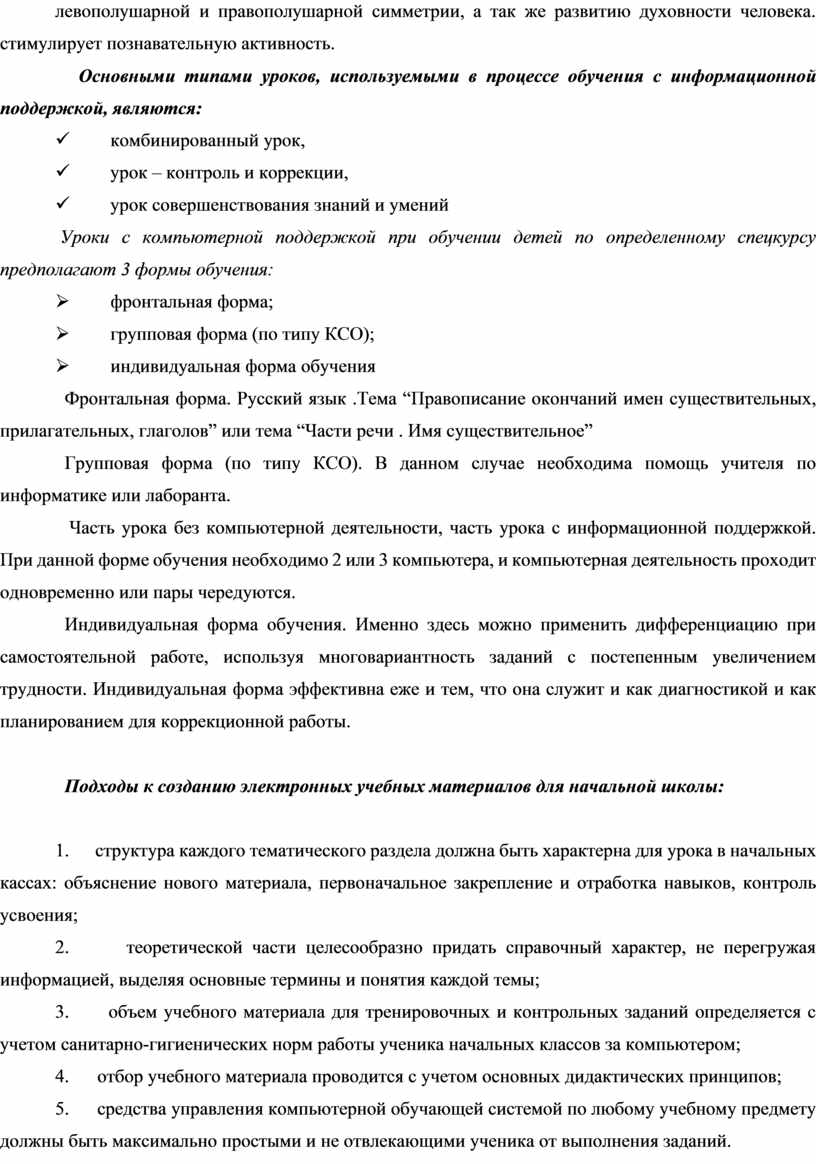 левополушарной и правополушарной симметрии, а так же развитию духовности человека. стимулирует познавательную активность.

Основными типами уроков, используемыми в процессе обучения с информационной поддержкой, являются:

✓ комбинированный урок,

✓ урок – контроль и коррекции,

✓ урок совершенствования знаний и умений

Уроки с компьютерной поддержкой при обучении детей по определенному спецкурсу предполагают 3 формы обучения:

➢ фронтальная форма;

➢ групповая форма (по типу КСО);

➢ индивидуальная форма обучения

Фронтальная форма. Русский язык .Тема “Правописание окончаний имен существительных, прилагательных, глаголов” или тема “Части речи . Имя существительное”

Групповая форма (по типу КСО). В данном случае необходима помощь учителя по информатике или лаборанта.

Часть урока без компьютерной деятельности, часть урока с информационной поддержкой. При данной форме обучения необходимо 2 или 3 компьютера, и компьютерная деятельность проходит одновременно или пары чередуются.

Индивидуальная форма обучения. Именно здесь можно применить дифференциацию при самостоятельной работе, используя многовариантность заданий с постепенным увеличением трудности. Индивидуальная форма эффективна еже и тем, что она служит и как диагностикой и как планированием для коррекционной работы.

Подходы к созданию электронных учебных материалов для начальной школы:

1. структура каждого тематического раздела должна быть характерна для урока в начальных кассах: объяснение нового материала, первоначальное закрепление и отработка навыков, контроль усвоения;

2. теоретической части целесообразно придать справочный характер, не перегружая информацией, выделяя основные термины и понятия каждой темы;

3. объем учебного материала для тренировочных и контрольных заданий определяется с учетом санитарно-гигиенических норм работы ученика начальных классов за компьютером;

4. отбор учебного материала проводится с учетом основных дидактических принципов;

5. средства управления компьютерной обучающей системой по любому учебному предмету должны быть максимально простыми и не отвлекающими ученика от выполнения заданий.